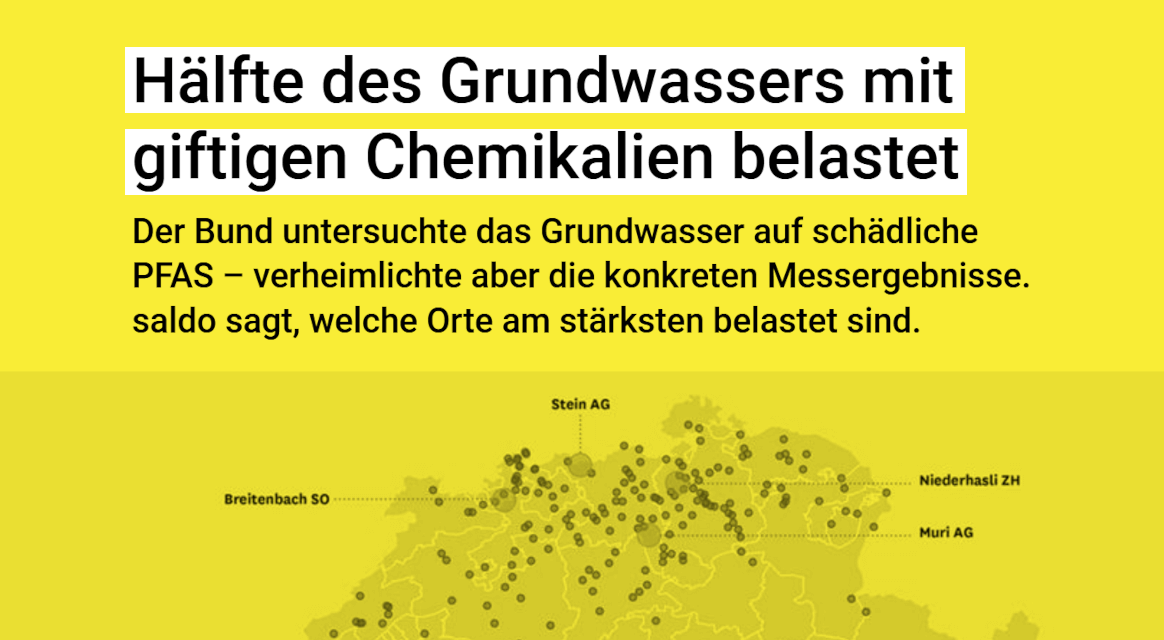 Hälfte des Grundwassers mit giftigen Chemikalien belastet

Der Bund untersuchte das Grundwasser auf schädliche PFAS – verheimlichte aber die konkreten Messergebnisse. saldo sagt, welche Orte am stärksten belastet sind.

Stein AG

Breitenbach SO

Niederhasli ZH

Muri AG